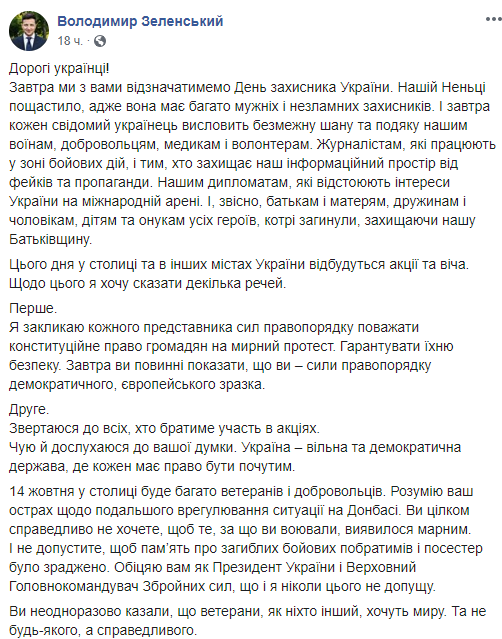 Володимир Зеленський
18 ч. ·

Дорогі українці!
Завтра ми з вами відзначатимемо День захисника України. Нашій Неньці пощастило, адже вона має багато мужніх і незламних захисників. І завтра кожен свідомий українець висловить безмежну шану та подяку нашим воїнам, добровольцям, медикам і волонтерам. Журналістам, які працюють у зоні бойових дій, і тим, хто захищає наш інформаційний простір від фейків та пропаганди. Нашим дипломатам, які відстоюють інтереси України на міжнародній арені. І, звісно, батькам і матерям, дружинам і чоловікам, дітям та онукам усіх героїв, котрі загинули, захищаючи нашу Батьківщину.

Цього дня у столиці та в інших містах України відбудуться акції та віча. Щодо цього я хочу сказати декілька речей.

Перше.
Я закликаю кожного представника сил правопорядку поважати конституційне право громадян на мирний протест. Гарантувати їхню безпеку. Завтра ви повинні показати, що ви – сили правопорядку демократичного, європейського зразка.

Друге.
Звертаюся до всіх, хто братиме участь в акціях.
Чую й дослухаюся до вашої думки. Україна – вільна та демократична держава, де кожен має право бути почутим.

14 жовтня у столиці буде багато ветеранів і добровольців. Розумію ваш острах щодо подальшого врегулювання ситуації на Донбасі. Ви цілком справедливо не хочете, щоб те, за що ви воювали, виявилося марним. І не допустите, щоб пам'ять про загиблих бойових побратимів і посестер було зраджено. Обіцяю вам як Президент України і Верховний Головнокомандувач Збройних сил, що і я ніколи цього не допущу.

Ви неодноразово казали, що ветерани, як ніхто інший, хочуть миру. Та не будь-якого, а справедливого.